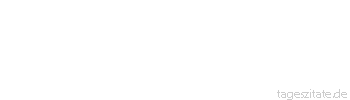 tageszitate.de